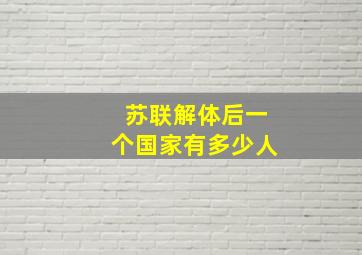 苏联解体后一个国家有多少人